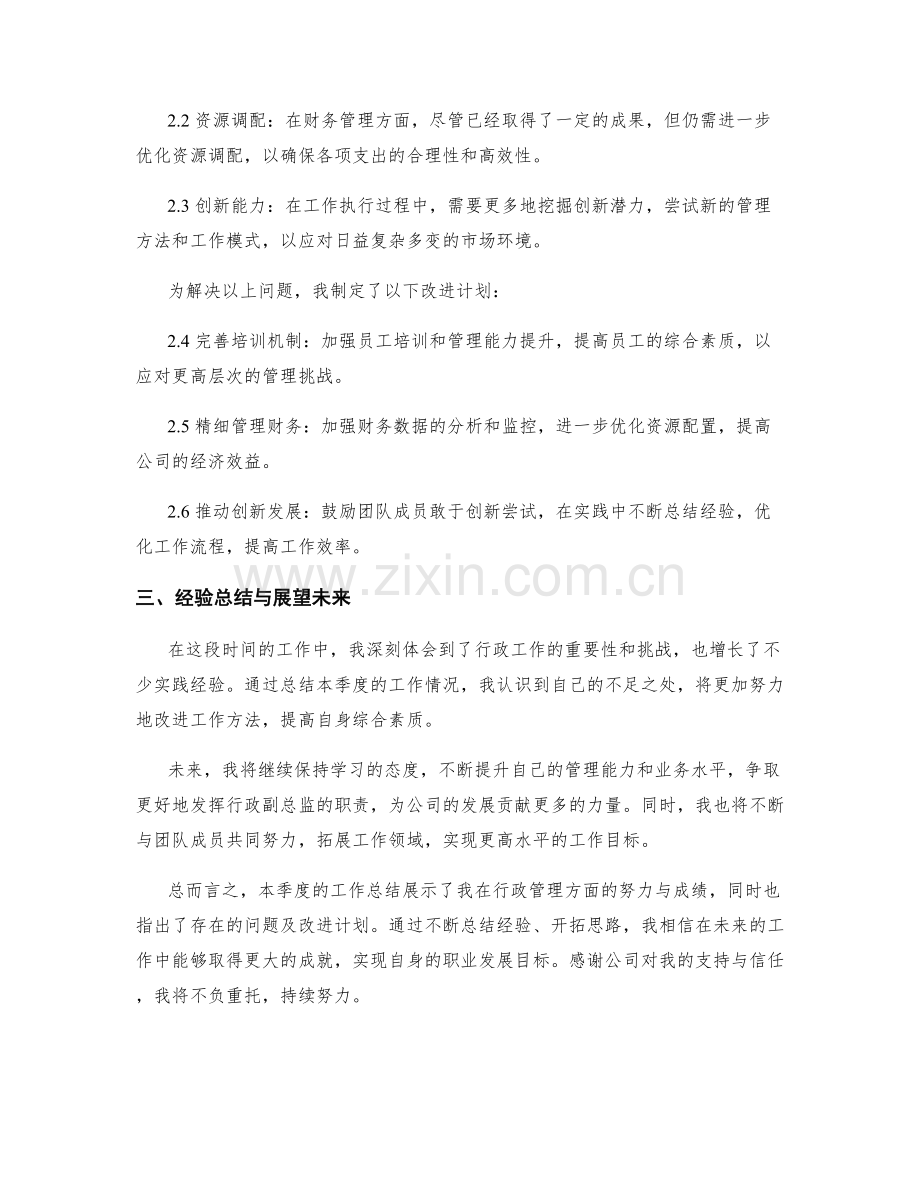 2.2资源调配：在财务管理方面，尽管已经取得了一定的成果，但仍需进一步优化资源调配，以确保各项支出的合理性和高效性。

2.3创新能力：在工作执行过程中，需要更多地挖掘创新潜力，尝试新的管理方法和工作模式，以应对日益复杂多变的市场环境。

为解决以上问题，我制定了以下改进计划：

2.4完善培训机制：加强员工培训和管理能力提升，提高员工的综合素质，以应对更高层次的管理挑战。

2.5精细管理财务：加强财务数据的分析和监控，进一步优化资源配置，提高公司的经济效益。

2.6推动创新发展：鼓励团队成员敢于创新尝试，在实践中不断总结经验，优化工作流程，提高工作效率。

三、经验总结与展望未来

在这段时间的工作中，我深刻体会到了行政工作的重要性和挑战，也增长了不少实践经验。通过总结本季度的工作情况，我认识到自己的不足之处，将更加努力地改进工作方法，提高自身综合素质。

未来，我将继续保持学习的态度，不断提升自己的管理能力和业务水平，争取更好地发挥行政副总监的职责，为公司的发展贡献更多的力量。同时，我也将不断与团队成员共同努力，拓展工作领域，实现更高水平的工作目标。

总而言之，本季度的工作总结展示了我在行政管理方面的努力与成绩，同时也指出了存在的问题及改进计划。通过不断总结经验、开拓思路，我相信在未来的工作中能够取得更大的成就，实现自身的职业发展目标。感谢公司对我的支持与信任，我将不负重托，持续努力。

www.zixin.com.cn